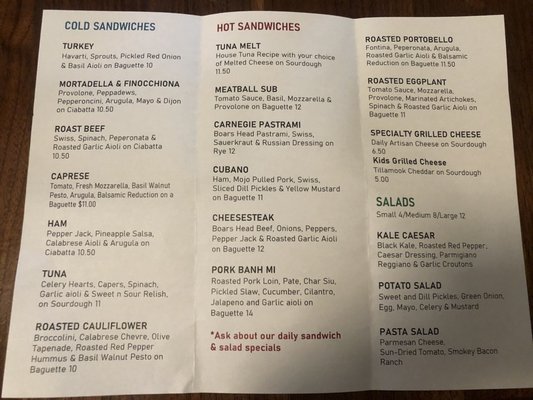 COLD SANDWICHES

TURKEY
Havarti, Sprouts, Pickled Red Onion & Basil Aioli on Baguette 10

MORTADELLA & FINOCCHIONA
Provolone, Peppadews, Pepperoncini, Arugula, Mayo & Dijon on Ciabatta 10.50

ROAST BEEF
Swiss, Spinach, Peperonata & Roasted Garlic Aioli on Ciabatta 10.50

CAPRESE
Tomato, Fresh Mozzarella, Basil Walnut Pesto, Arugula, Balsamic Reduction on a Baguette $11.00

HAM
Pepper Jack, Pineapple Salsa, Calabrese Aioli & Arugula on Ciabatta 10.50

TUNA
Celery Hearts, Capers, Spinach, Garlic aioli & Sweet n Sour Relish, on Sourdough 11

ROASTED CAULIFLOWER
Broccolini, Calabrese Chevre, Olive Tapenade, Roasted Red Pepper Hummus & Basil Walnut Pesto on Baguette 10

HOT SANDWICHES

TUNA MELT
House Tuna Recipe with your choice of Melted Cheese on Sourdough 11.50

MEATBALL SUB
Tomato Sauce, Basil, Mozzarella & Provolone on Baguette 12

CARNEGIE PASTRAMI
Boars Head Pastrami, Swiss, Sauerkraut & Russian Dressing on Rye 12

CUBANO
Ham, Mojo Pulled Pork, Swiss, Sliced Dill Pickles & Yellow Mustard on Baguette 11

CHEESESTEAK
Boars Head Beef, Onions, Peppers, Pepper Jack & Roasted Garlic Aioli on Baguette 12

PORK BANH MI
Roasted Pork Loin, Pate, Char Siu, Pickled Slaw, Cucumber, Cilantro, Jalapeno and Garlic aioli on Baguette 14

*Ask about our daily sandwich & salad specials

ROASTED PORTOBELLO
Fontina, Peperonata, Arugula, Roasted Garlic Aioli & Balsamic Reduction on Baguette 11.50

ROASTED EGGPLANT
Tomato Sauce, Mozzarella, Provolone, Marinated Artichokes, Spinach & Roasted Garlic Aioli on Baguette 11

SPECIALTY GRILLED CHEESE
Daily Artisan Cheese on Sourdough 6.50
Kids Grilled Cheese
Tillamook Cheddar on Sourdough 5.00

SALADS
Small 4/Medium 8/Large 12

KALE CAESAR
Black Kale, Roasted Red Pepper, Caesar Dressing, Parmigiano Reggiano & Garlic Croutons

POTATO SALAD
Sweet and Dill Pickles, Green Onion, Egg, Mayo, Celery & Mustard

PASTA SALAD
Parmesan Cheese, Sun-Dried Tomato, Smokey Bacon Ranch